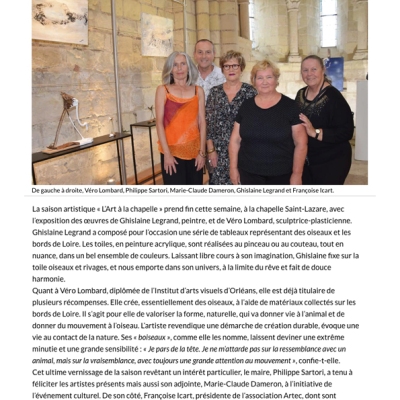 De gauche à droite, Véro Lombard, Philippe Sartori, Marie-Claude Dameron, Ghislaine Legrand et Françoise Icart.

La saison artistique « L'Art à la chapelle » prend fin cette semaine, à la chapelle Saint-Lazare, avec l'exposition des œuvres de Ghislaine Legrand, peintre, et de Véro Lombard, sculptrice-plasticienne. Ghislaine Legrand a composé pour l'occasion une série de tableaux représentant des oiseaux et les bords de Loire. Les toiles, en peinture acrylique, sont réalisées au pinceau ou au couteau, tout en nuance, dans un bel ensemble de couleurs. Laissant libre cours à son imagination, Ghislaine fixe sur la toile oiseaux et rivages, et nous emporte dans son univers, à la limite du rêve et fait de douce harmonie.
Quant à Véro Lombard, diplômée de l'Institut d'arts visuels d'Orléans, elle est déjà titulaire de plusieurs récompenses. Elle crée, essentiellement des oiseaux, à l'aide de matériaux collectés sur les bords de Loire. Il s'agit pour elle de valoriser la forme, naturelle, qui va donner vie à l'animal et de donner du mouvement à l'oiseau. L'artiste revendique une démarche de création durable, évoque une vie au contact de la nature. Ses « boiseaux », comme elle les nomme, laissent deviner une extrême minutie et une grande sensibilité : « Je pars de la tête. Je ne m'attarde pas sur la ressemblance avec un animal, mais sur la vraisemblance, avec toujours une grande attention au mouvement », confie-t-elle.
Cet ultime vernissage de la saison revêtant un intérêt particulier, le maire, Philippe Sartori, a tenu à féliciter les artistes présents mais aussi son adjointe, Marie-Claude Dameron, à l'initiative de l'événement culturel. De son côté, Françoise Icart, présidente de l'association Artec, dont sont